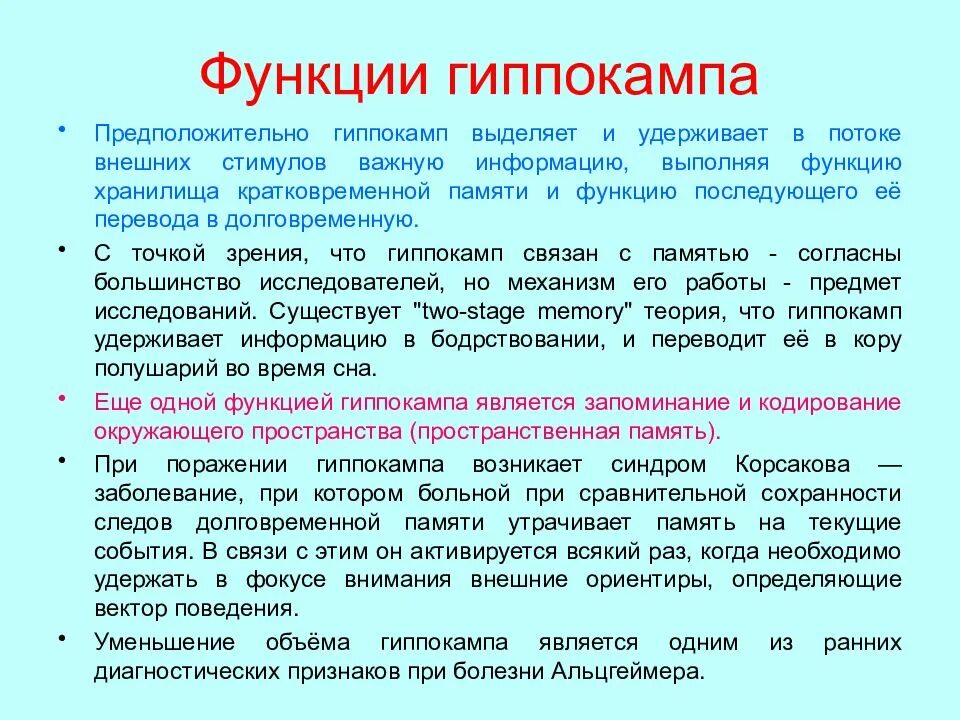 Функции гиппокампа

• Предположительно гиппокамп выделяет и удерживает в потоке внешних стимулов важную информацию, выполняя функцию хранилища кратковременной памяти и функцию последующего её перевода в долговременную.

• С точкой зрения, что гиппокамп связан с памятью - согласны большинство исследователей, но механизм его работы - предмет исследований. Существует "two-stage memory" теория, что гиппокамп удерживает информацию в бодрствовании, и переводит её в кору полушарий во время сна.

• Еще одной функцией гиппокампа является запоминание и кодирование окружающего пространства (пространственная память).

• При поражении гиппокампа возникает синдром Корсакова — заболевание, при котором больной при сравнительной сохранности следов долговременной памяти утрачивает память на текущие события. В связи с этим он активируется всякий раз, когда необходимо удержать в фокусе внимания внешние ориентиры, определяющие вектор поведения.

• Уменьшение объёма гиппокампа является одним из ранних диагностических признаков при болезни Альцгеймера.